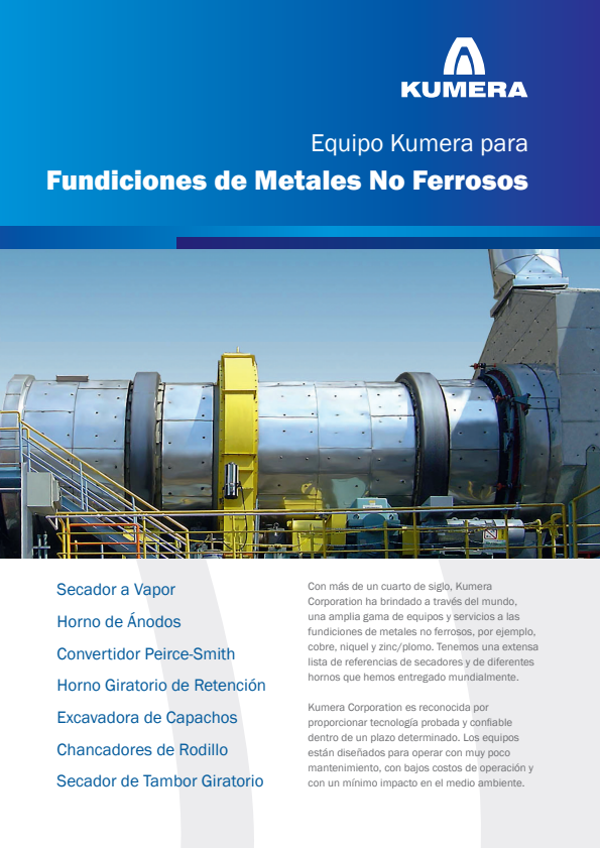 KUMERA

Equipo Kumera para

Fundiciones de Metales No Ferrosos

Secador a Vapor

Horno de Ánodos

Convertidor Peirce-Smith

Horno Giratorio de Retención

Excavadora de Capachos

Chancadores de Rodillo

Secador de Tambor Giratorio

Con más de un cuarto de siglo, Kumera Corporation ha brindado a través del mundo, una amplia gama de equipos y servicios a las fundiciones de metales no ferrosos, por ejemplo, cobre, níquel y zinc/plomo. Tenemos una extensa lista de referencias de secadores y de diferentes hornos que hemos entregado mundialmente.

Kumera Corporation es reconocida por proporcionar tecnología probada y confiable dentro de un plazo determinado. Los equipos están diseñados para operar con muy poco mantenimiento, con bajos costos de operación y con un mínimo impacto en el medio ambiente.